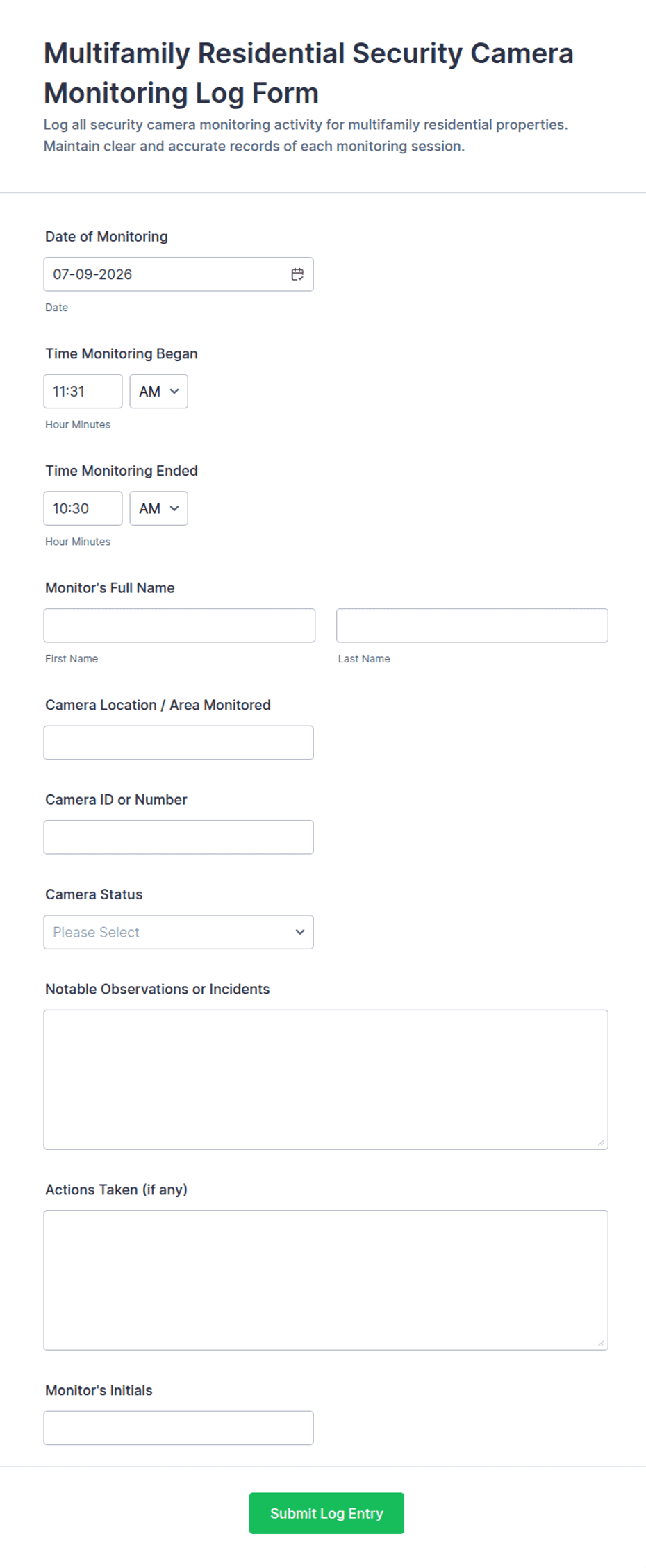 Multifamily Residential Security Camera Monitoring Log Form

Log all security camera monitoring activity for multifamily residential properties. Maintain clear and accurate records of each monitoring session.

Date of Monitoring

07-09-2026

Date

Time Monitoring Began

11:31

AM

Hour Minutes

Time Monitoring Ended

10:30

AM

Hour Minutes

Monitor's Full Name

First Name

Last Name

Camera Location / Area Monitored

Camera ID or Number

Camera Status

Please Select

Notable Observations or Incidents

Actions Taken (if any)

Monitor's Initials

Submit Log Entry